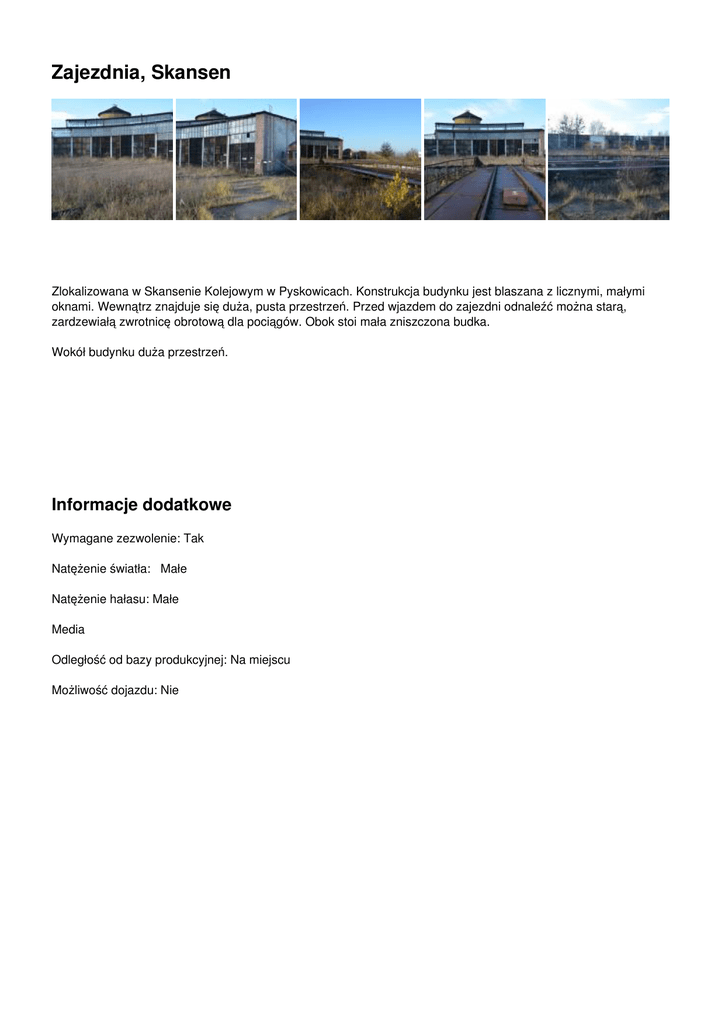 Zajezdnia, Skansen

Zlokalizowana w Skansenie Kolejowym w Pyskowicach. Konstrukcja budynku jest blaszana z licznymi, małymi oknami. Wewnątrz znajduje się duża, pusta przestrzeń. Przed wjazdem do zajezdni odnaleźć można starą, zardzewiałą zwrotnicę obrotową dla pociągów. Obok stoi mała zniszczona budka.

Wokół budynku duża przestrzeń.

Informacje dodatkowe

Wymagane zezwolenie: Tak

Natężenie światła: Małe

Natężenie hałasu: Małe

Media

Odległość od bazy produkcyjnej: Na miejscu

Możliwość dojazdu: Nie